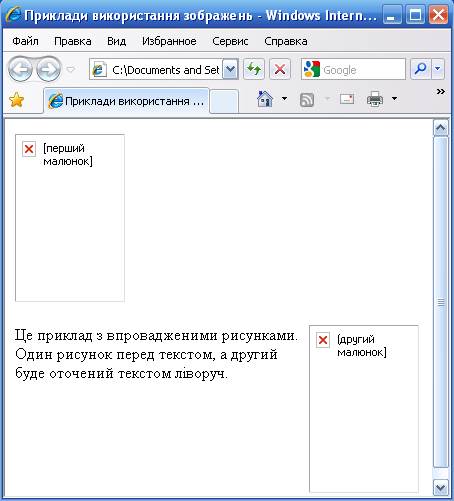 Приклади використання зображень - Windows Intern...

Файл Правка Вид Избранное Сервис Справка

C:\Documents and Set

Google

Приклади використання ...

[перший малюнок]

Це приклад з впровадженими рисунками. Один рисунок перед текстом, а другий буде оточений текстом ліворуч.

[другий малюнок]